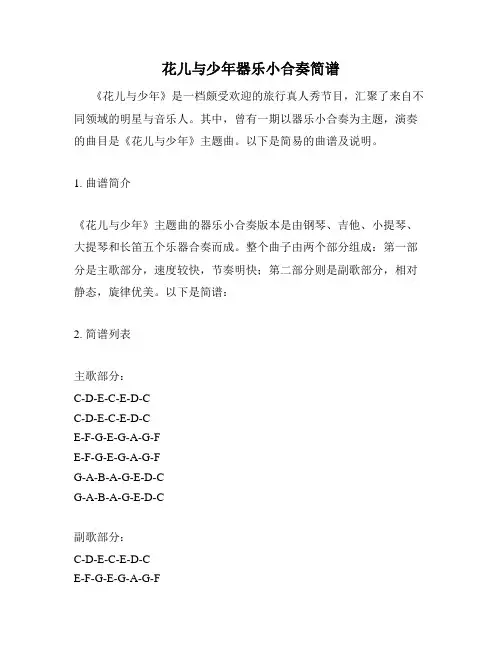 花儿与少年器乐小合奏简谱

《花儿与少年》是一档颇受欢迎的旅行真人秀节目，汇聚了来自不同领域的明星与音乐人。其中，曾有一期以器乐小合奏为主题，演奏的曲目是《花儿与少年》主题曲。以下是简易的曲谱及说明。

1. 曲谱简介

《花儿与少年》主题曲的器乐小合奏版本是由钢琴、吉他、小提琴、大提琴和长笛五个乐器合奏而成。整个曲子由两个部分组成：第一部分是主歌部分，速度较快，节奏明快；第二部分则是副歌部分，相对静态，旋律优美。以下是简谱：

2. 简谱列表

主歌部分：
C-D-E-C-E-D-C
C-D-E-C-E-D-C
E-F-G-E-G-A-G-F
E-F-G-E-G-A-G-F
G-A-B-A-G-E-D-C
G-A-B-A-G-E-D-C

副歌部分：
C-D-E-C-E-D-C
E-F-G-E-G-A-G-F